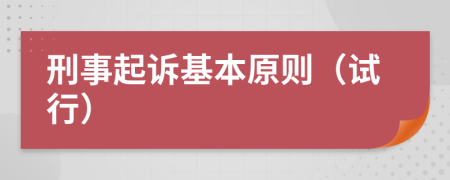 刑事起诉基本原则（试行）